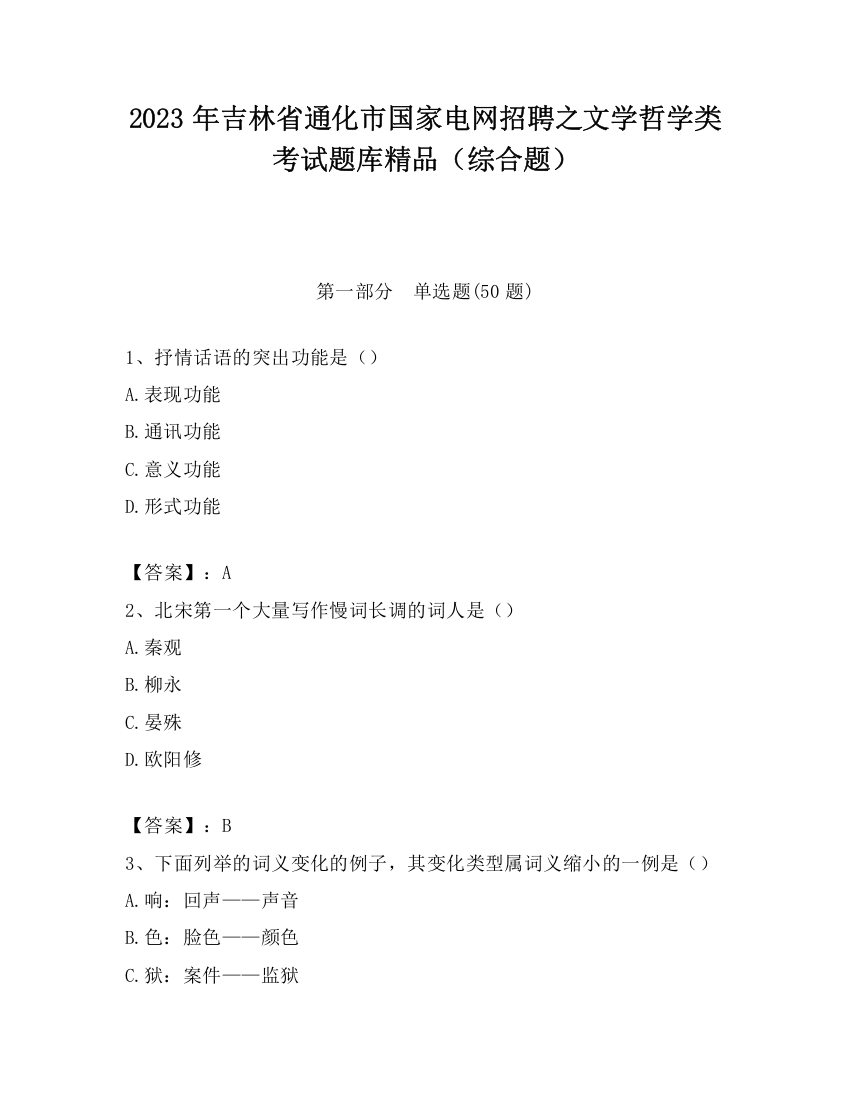 2023 年吉林省通化市国家电网招聘之文学哲学类考试题库精品（综合题）

第一部分　单选题(50 题)

1、抒情话语的突出功能是（）

A.表现功能

B.通讯功能

C.意义功能

D.形式功能

【答案】：A

2、北宋第一个大量写作慢词长调的词人是（）

A.秦观

B.柳永

C.晏殊

D.欧阳修

【答案】：B

3、下面列举的词义变化的例子，其变化类型属词义缩小的一例是（）

A.响：回声——声音

B.色：脸色——颜色

C.狱：案件——监狱